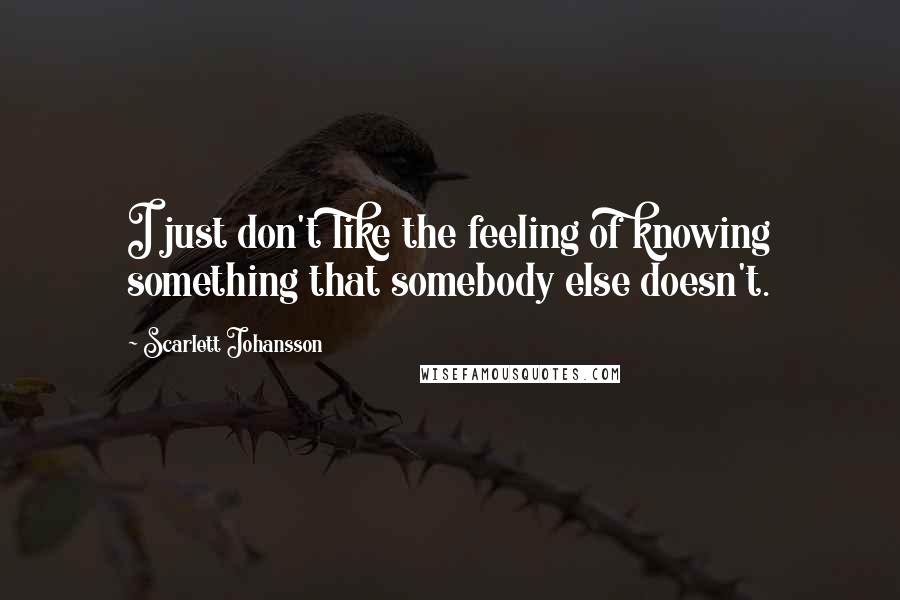 I just don't like the feeling of knowing something that somebody else doesn't.

~ Scarlett Johansson

WISEFAMOUSQUOTES.COM